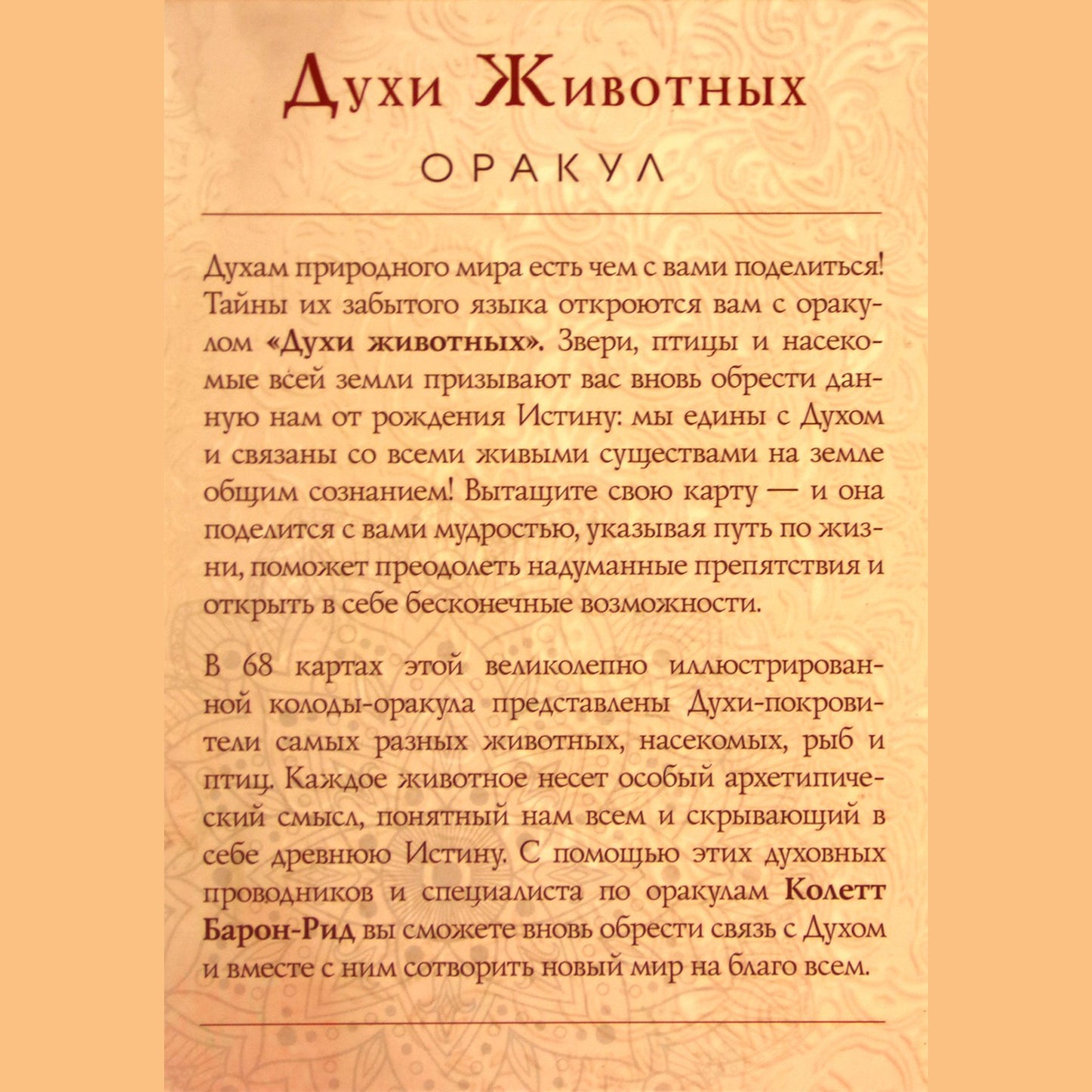 Духи Животных

ОРАКУЛ

Духам природного мира есть чем с вами поделиться! Тайны их забытого языка откроются вам с оракулом «Духи животных». Звери, птицы и насекомые всей земли призывают вас вновь обрести данную нам от рождения Истину: мы едины с Духом и связаны со всеми живыми существами на земле общим сознанием! Вытащите свою карту — и она поделится с вами мудростью, указывая путь по жизни, поможет преодолеть надуманные препятствия и открыть в себе бесконечные возможности.

В 68 картах этой великолепно иллюстрированной колоды-оракула представлены Духи-покровители самых разных животных, насекомых, рыб и птиц. Каждое животное несет особый архетипический смысл, понятный нам всем и скрывающий в себе древнюю Истину. С помощью этих духовных проводников и специалиста по оракулам Колетт Барон-Рид вы сможете вновь обрести связь с Духом и вместе с ним сотворить новый мир на благо всем.